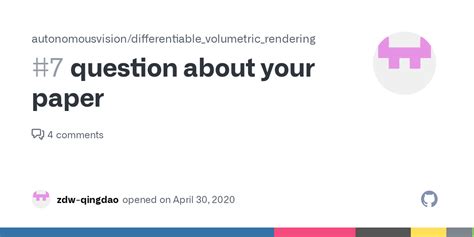 autonomousvision/differentiable_volumetric_rendering

#7 question about your paper

4 comments

zdw-qingdao opened on April 30, 2020